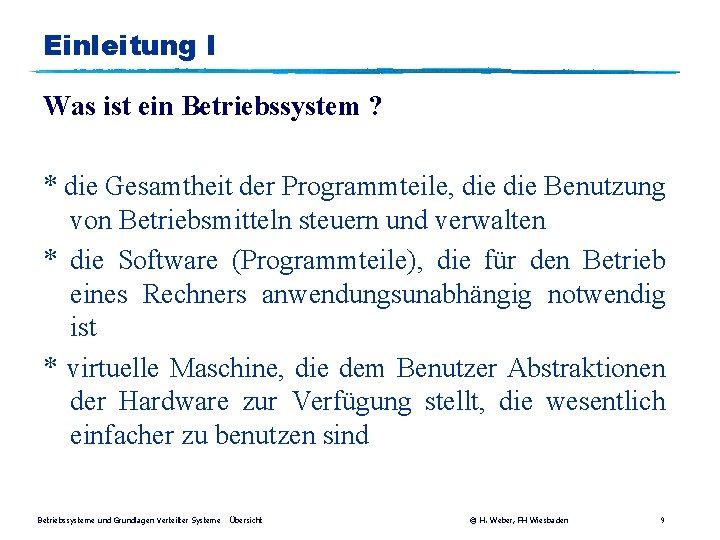 Einleitung I

Was ist ein Betriebssystem ?

* die Gesamtheit der Programmteile, die die Benutzung von Betriebsmitteln steuern und verwalten

* die Software (Programmteile), die für den Betrieb eines Rechners anwendungsunabhängig notwendig ist

* virtuelle Maschine, die dem Benutzer Abstraktionen der Hardware zur Verfügung stellt, die wesentlich einfacher zu benutzen sind

Betriebssysteme und Grundlagen Verteilter Systeme Übersicht

© H. Weber, FH Wiesbaden

9